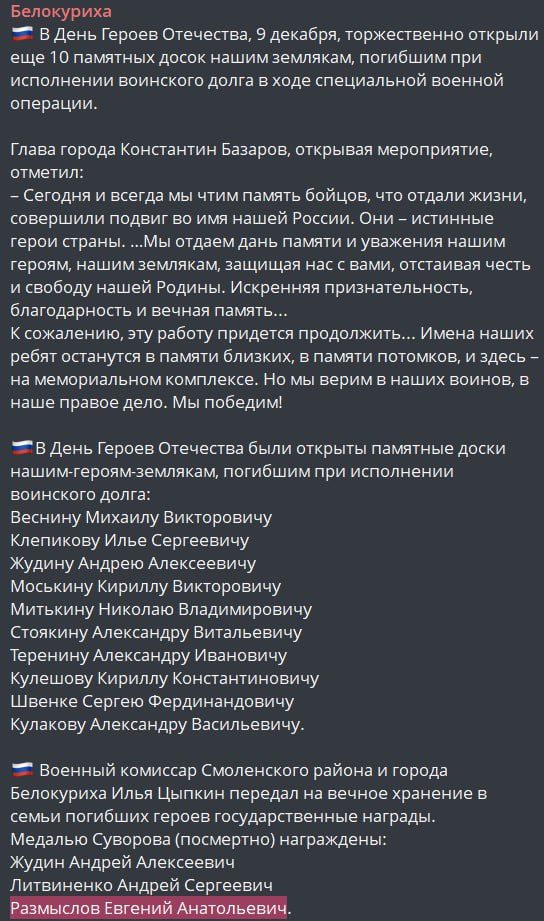 Белокуриха
🇷🇺 В День Героев Отечества, 9 декабря, торжественно открыли еще 10 памятных досок нашим землякам, погибшим при исполнении воинского долга в ходе специальной военной операции.

Глава города Константин Базаров, открывая мероприятие, отметил:
– Сегодня и всегда мы чтим память бойцов, что отдали жизни, совершили подвиг во имя нашей России. Они – истинные герои страны. ...Мы отдаем дань памяти и уважения нашим героям, нашим землякам, защищая нас с вами, отстаивая честь и свободу нашей Родины. Искренняя признательность, благодарность и вечная память...
К сожалению, эту работу придется продолжить... Имена наших ребят останутся в памяти близких, в памяти потомков, и здесь – на мемориальном комплексе. Но мы верим в наших воинов, в наше правое дело. Мы победим!

🇷🇺В День Героев Отечества были открыты памятные доски нашим-героям-землякам, погибшим при исполнении воинского долга:
Веснину Михаилу Викторовичу
Клепикову Илье Сергеевичу
Жудину Андрею Алексеевичу
Моськину Кириллу Викторовичу
Митькину Николаю Владимировичу
Стоякину Александру Витальевичу
Теренину Александру Ивановичу
Кулешову Кириллу Константиновичу
Швенке Сергею Фердинандовичу
Кулакову Александру Васильевичу.

🇷🇺 Военный комиссар Смоленского района и города Белокуриха Илья Цыпкин передал на вечное хранение в семьи погибших героев государственные награды.
Медалью Суворова (посмертно) награждены:
Жудин Андрей Алексеевич
Литвиненко Андрей Сергеевич
Размыслов Евгений Анатольевич.